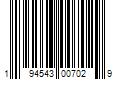 1 94543 00702 9